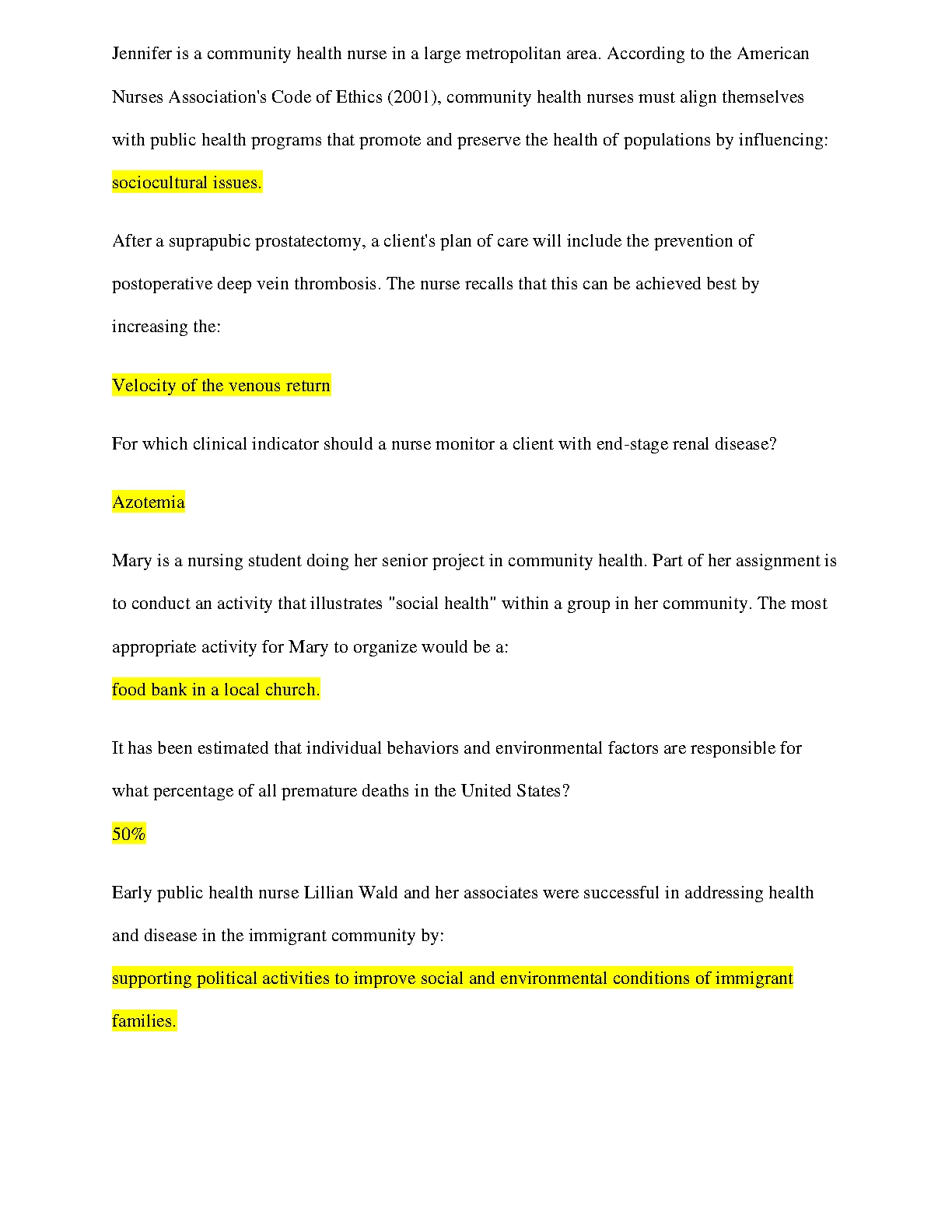 Jennifer is a community health nurse in a large metropolitan area. According to the American Nurses Association's Code of Ethics (2001), community health nurses must align themselves with public health programs that promote and preserve the health of populations by influencing: sociocultural issues.

After a suprapubic prostatectomy, a client's plan of care will include the prevention of postoperative deep vein thrombosis. The nurse recalls that this can be achieved best by increasing the:

Velocity of the venous return

For which clinical indicator should a nurse monitor a client with end-stage renal disease?

Azotemia

Mary is a nursing student doing her senior project in community health. Part of her assignment is to conduct an activity that illustrates "social health" within a group in her community. The most appropriate activity for Mary to organize would be a:

food bank in a local church.

It has been estimated that individual behaviors and environmental factors are responsible for what percentage of all premature deaths in the United States?

50%

Early public health nurse Lillian Wald and her associates were successful in addressing health and disease in the immigrant community by:

supporting political activities to improve social and environmental conditions of immigrant families.